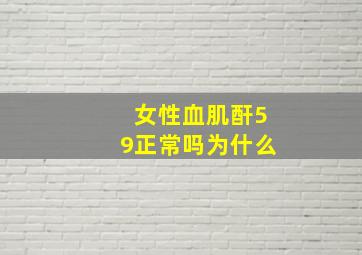 女性血肌酐59正常吗为什么